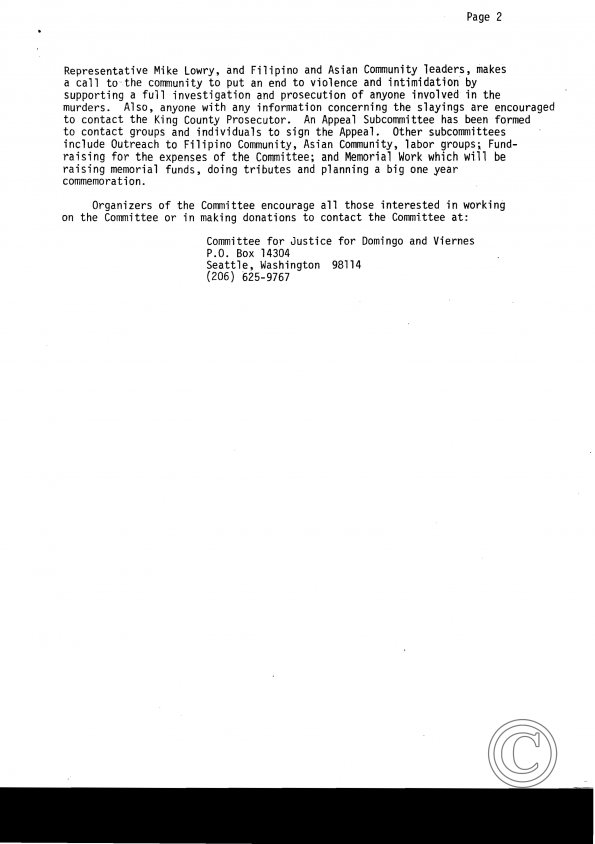 Page 2

Representative Mike Lowry, and Filipino and Asian Community leaders, makes a call to the community to put an end to violence and intimidation by supporting a full investigation and prosecution of anyone involved in the murders. Also, anyone with any information concerning the slayings are encouraged to contact the King County Prosecutor. An Appeal Subcommittee has been formed to contact groups and individuals to sign the Appeal. Other subcommittees include Outreach to Filipino Community, Asian Community, labor groups; Fundraising for the expenses of the Committee; and Memorial Work which will be raising memorial funds, doing tributes and planning a big one year commemoration.

Organizers of the Committee encourage all those interested in working on the Committee or in making donations to contact the Committee at:

Committee for Justice for Domingo and Viernes
P.O. Box 14304
Seattle, Washington 98114
(206) 625-9767

©